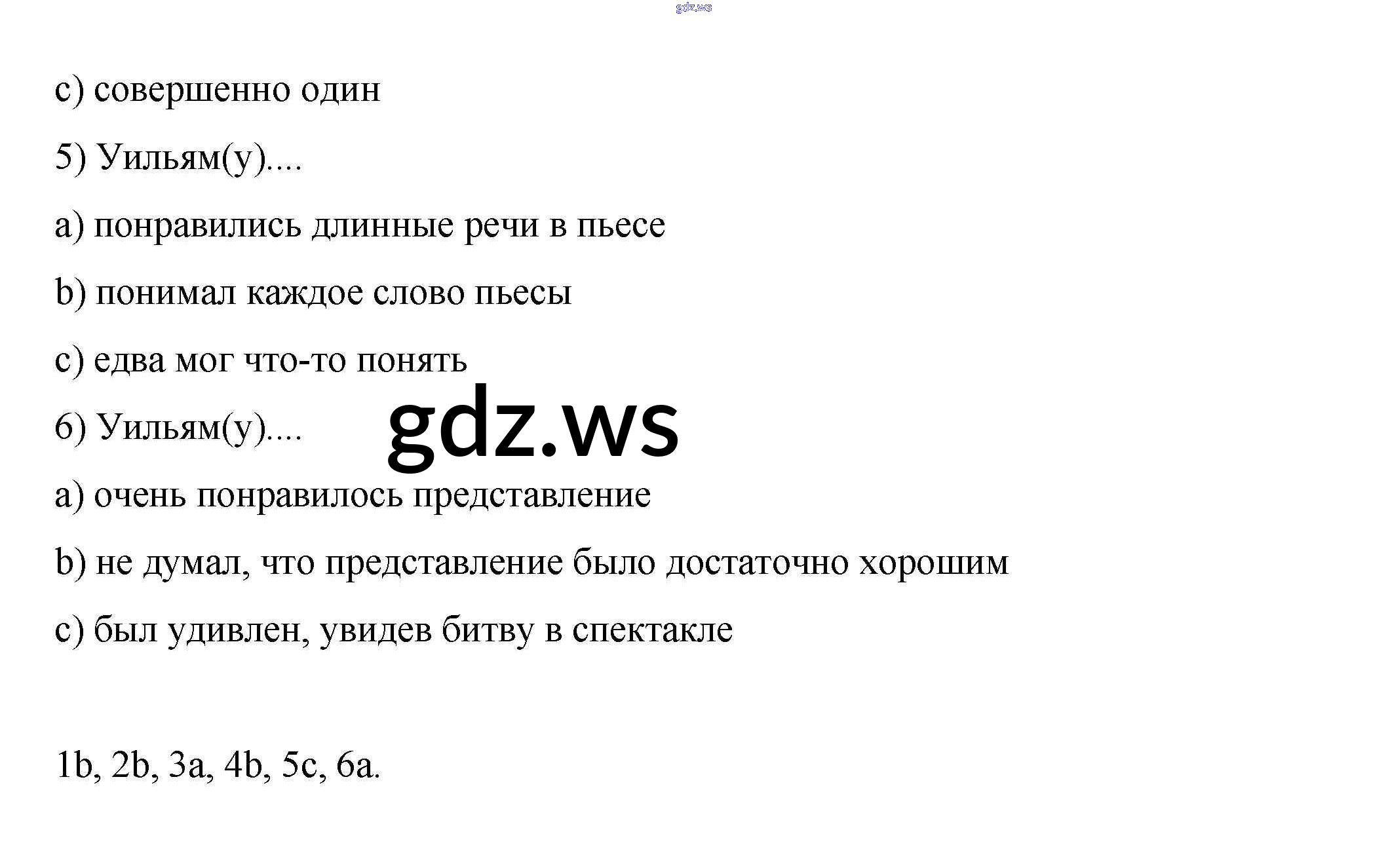 gdz.ws

c) совершенно один

5) Уильям(у)....

a) понравились длинные речи в пьесе

b) понимал каждое слово пьесы

c) едва мог что-то понять

6) Уильям(у)....

gdz.ws

a) очень понравилось представление

b) не думал, что представление было достаточно хорошим

c) был удивлен, увидев битву в спектакле

1b, 2b, 3a, 4b, 5c, 6a.